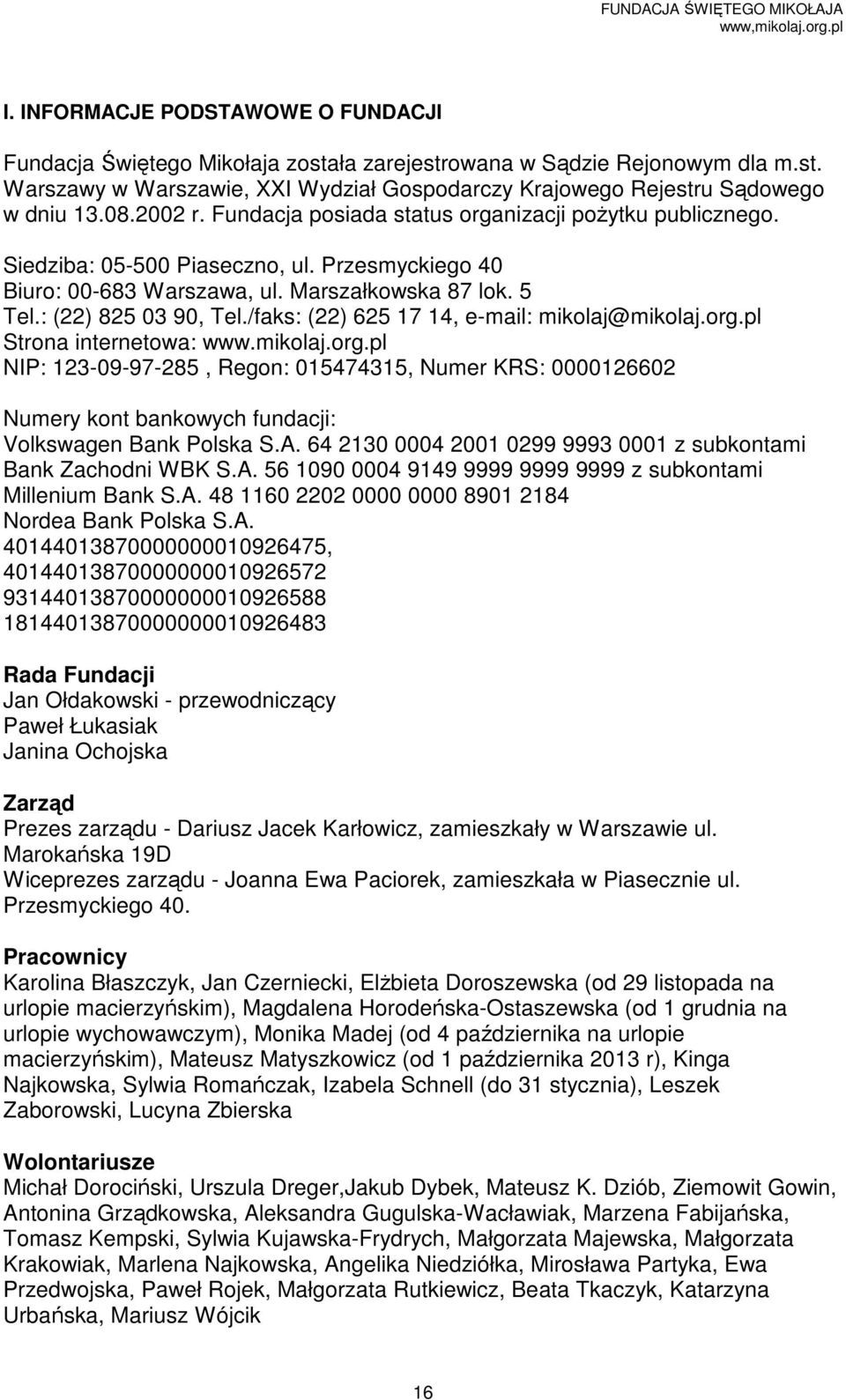 FUNDACJA ŚWIĘTEGO MIKOŁAJA
www,mikolaj.org.pl

I. INFORMACJE PODSTAWOWE O FUNDACJI

Fundacja Świętego Mikołaja została zarejestrowana w Sądzie Rejonowym dla m.st. Warszawy w Warszawie, XXI Wydział Gospodarczy Krajowego Rejestru Sądowego w dniu 13.08.2002 r. Fundacja posiada status organizacji pożytku publicznego.

Siedziba: 05-500 Piaseczno, ul. Przesmyckiego 40
Biuro: 00-683 Warszawa, ul. Marszałkowska 87 lok. 5
Tel.: (22) 825 03 90, Tel./faks: (22) 625 17 14, e-mail: mikolaj@mikolaj.org.pl
Strona internetowa: www.mikolaj.org.pl
NIP: 123-09-97-285 , Regon: 015474315, Numer KRS: 0000126602

Numery kont bankowych fundacji:
Volkswagen Bank Polska S.A. 64 2130 0004 2001 0299 9993 0001 z subkontami
Bank Zachodni WBK S.A. 56 1090 0004 9149 9999 9999 9999 z subkontami
Millenium Bank S.A. 48 1160 2202 0000 0000 8901 2184
Nordea Bank Polska S.A.
40144013870000000010926475,
40144013870000000010926572
93144013870000000010926588
18144013870000000010926483

Rada Fundacji
Jan Ołdakowski - przewodniczący
Paweł Łukasiak
Janina Ochojska

Zarząd
Prezes zarządu - Dariusz Jacek Karłowicz, zamieszkały w Warszawie ul. Marokańska 19D
Wiceprezes zarządu - Joanna Ewa Paciorek, zamieszkała w Piasecznie ul. Przesmyckiego 40.

Pracownicy
Karolina Błaszczyk, Jan Czerniecki, Elżbieta Doroszewska (od 29 listopada na urlopie macierzyńskim), Magdalena Horodeńska-Ostaszewska (od 1 grudnia na urlopie wychowawczym), Monika Madej (od 4 października na urlopie macierzyńskim), Mateusz Matyszkowicz (od 1 października 2013 r), Kinga Najkowska, Sylwia Romańczak, Izabela Schnell (do 31 stycznia), Leszek Zaborowski, Lucyna Zbierska

Wolontariusze
Michał Dorociński, Urszula Dreger,Jakub Dybek, Mateusz K. Dziób, Ziemowit Gowin, Antonina Grządkowska, Aleksandra Gugulska-Wacławiak, Marzena Fabijańska, Tomasz Kempski, Sylwia Kujawska-Frydrych, Małgorzata Majewska, Małgorzata Krakowiak, Marlena Najkowska, Angelika Niedziółka, Mirosława Partyka, Ewa Przedwojska, Paweł Rojek, Małgorzata Rutkiewicz, Beata Tkaczyk, Katarzyna Urbańska, Mariusz Wójcik

16